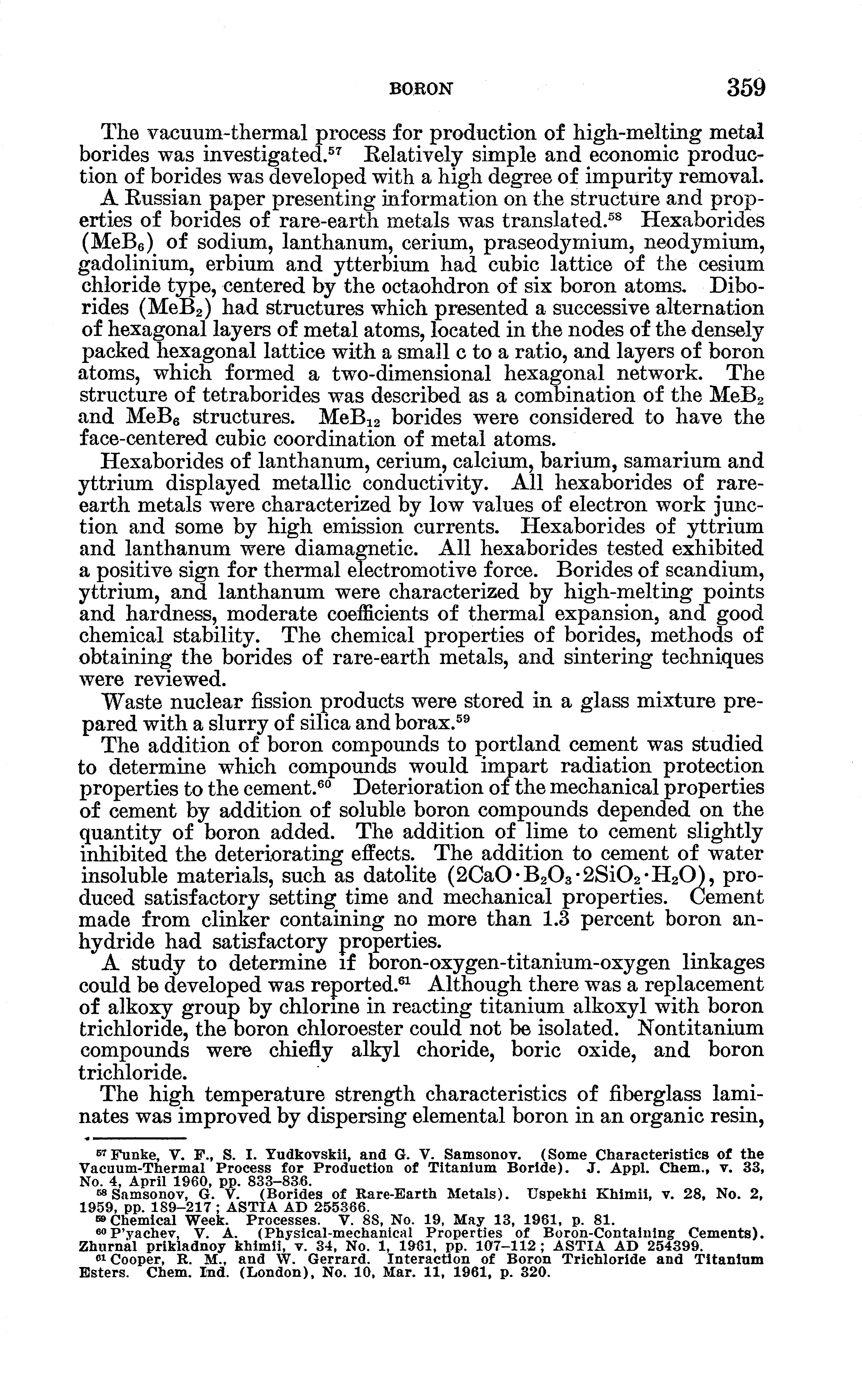 BORON 359

The vacuum-thermal process for production of high-melting metal borides was investigated.$^{57}$ Relatively simple and economic production of borides was developed with a high degree of impurity removal.

A Russian paper presenting information on the structure and properties of borides of rare-earth metals was translated.$^{58}$ Hexaborides ($MeB_6$) of sodium, lanthanum, cerium, praseodymium, neodymium, gadolinium, erbium and ytterbium had cubic lattice of the cesium chloride type, centered by the octaohdron of six boron atoms. Diborides ($MeB_2$) had structures which presented a successive alternation of hexagonal layers of metal atoms, located in the nodes of the densely packed hexagonal lattice with a small c to a ratio, and layers of boron atoms, which formed a two-dimensional hexagonal network. The structure of tetraborides was described as a combination of the $MeB_2$ and $MeB_6$ structures. $MeB_{12}$ borides were considered to have the face-centered cubic coordination of metal atoms.

Hexaborides of lanthanum, cerium, calcium, barium, samarium and yttrium displayed metallic conductivity. All hexaborides of rare-earth metals were characterized by low values of electron work junction and some by high emission currents. Hexaborides of yttrium and lanthanum were diamagnetic. All hexaborides tested exhibited a positive sign for thermal electromotive force. Borides of scandium, yttrium, and lanthanum were characterized by high-melting points and hardness, moderate coefficients of thermal expansion, and good chemical stability. The chemical properties of borides, methods of obtaining the borides of rare-earth metals, and sintering techniques were reviewed.

Waste nuclear fission products were stored in a glass mixture prepared with a slurry of silica and borax.$^{59}$

The addition of boron compounds to portland cement was studied to determine which compounds would impart radiation protection properties to the cement.$^{60}$ Deterioration of the mechanical properties of cement by addition of soluble boron compounds depended on the quantity of boron added. The addition of lime to cement slightly inhibited the deteriorating effects. The addition to cement of water insoluble materials, such as datolite ($2CaO \cdot B_2O_3 \cdot 2SiO_2 \cdot H_2O$), produced satisfactory setting time and mechanical properties. Cement made from clinker containing no more than 1.3 percent boron anhydride had satisfactory properties.

A study to determine if boron-oxygen-titanium-oxygen linkages could be developed was reported.$^{61}$ Although there was a replacement of alkoxy group by chlorine in reacting titanium alkoxyl with boron trichloride, the boron chloroester could not be isolated. Nontitanium compounds were chiefly alkyl choride, boric oxide, and boron trichloride.

The high temperature strength characteristics of fiberglass laminates was improved by dispersing elemental boron in an organic resin,

$^{57}$ Funke, V. F., S. I. Yudkovskii, and G. V. Samsonov. (Some Characteristics of the Vacuum-Thermal Process for Production of Titanium Boride). J. Appl. Chem., v. 33, No. 4, April 1960, pp. 833–836.
$^{58}$ Samsonov, G. V. (Borides of Rare-Earth Metals). Uspekhi Khimii, v. 28, No. 2, 1959, pp. 189–217; ASTIA AD 255366.
$^{59}$ Chemical Week. Processes. V. 88, No. 19, May 13, 1961, p. 81.
$^{60}$ P'yachev, V. A. (Physical-mechanical Properties of Boron-Containing Cements). Zhurnal prikladnoy khimii, v. 34, No. 1, 1961, pp. 107–112; ASTIA AD 254399.
$^{61}$ Cooper, R. M., and W. Gerrard. Interaction of Boron Trichloride and Titanium Esters. Chem. Ind. (London), No. 10, Mar. 11, 1961, p. 320.